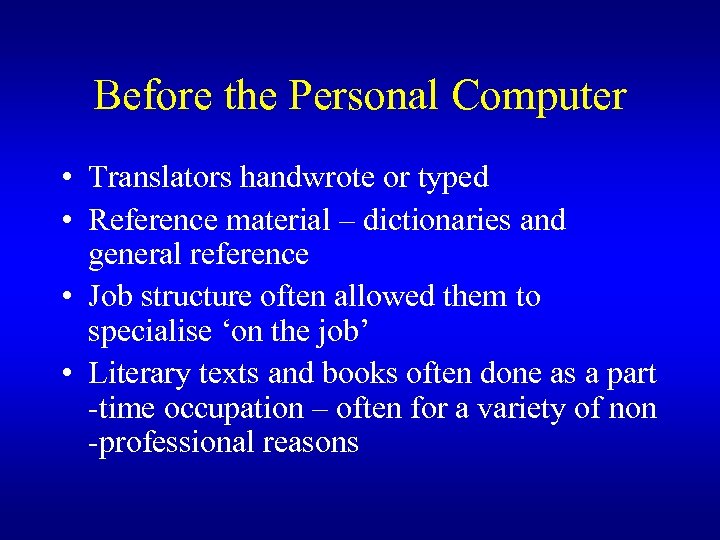 Before the Personal Computer

• Translators handwrote or typed
• Reference material – dictionaries and general reference
• Job structure often allowed them to specialise ‘on the job’
• Literary texts and books often done as a part -time occupation – often for a variety of non -professional reasons